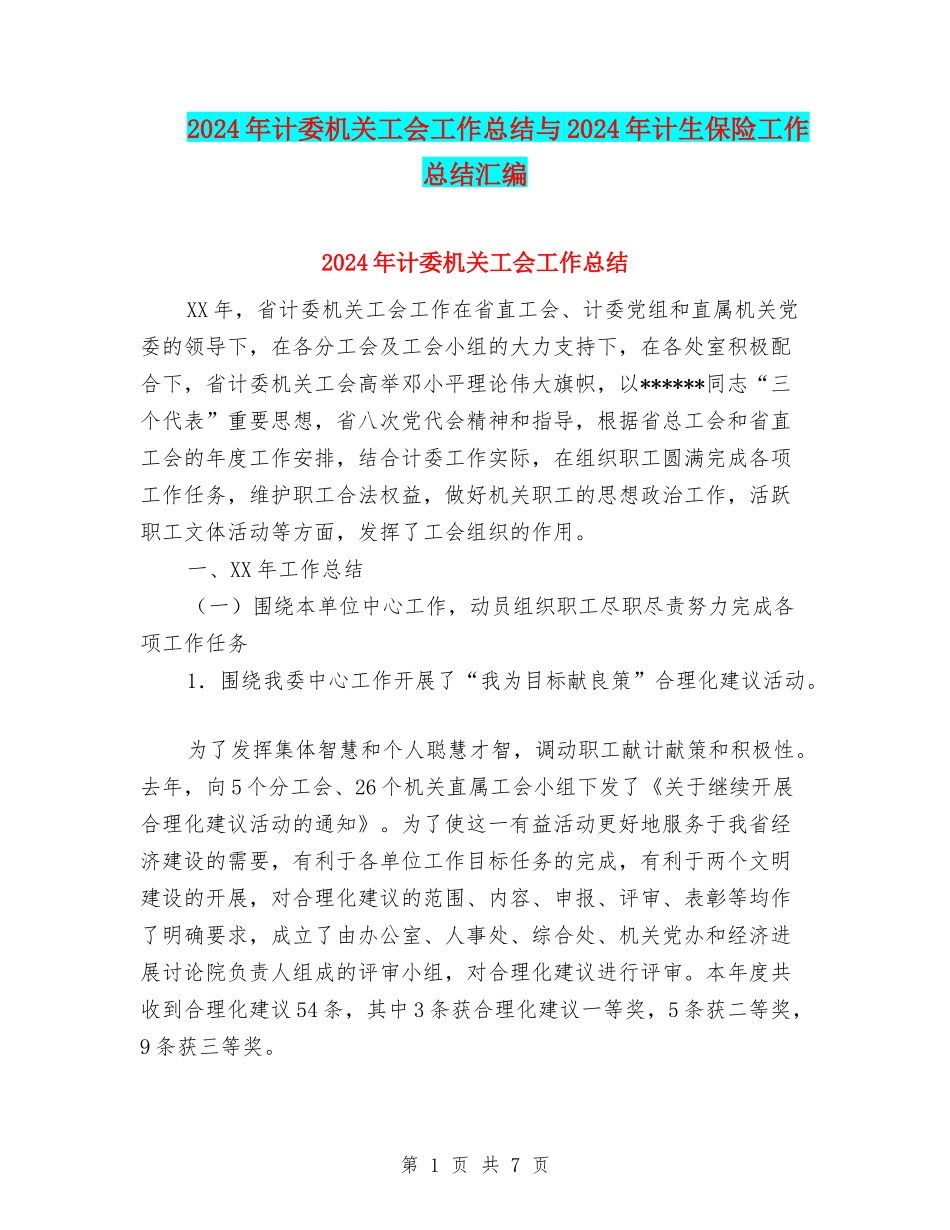 2024年计委机关工会工作总结与2024年计生保险工作总结汇编

2024年计委机关工会工作总结

XX年，省计委机关工会工作在省直工会、计委党组和直属机关党委的领导下，在各分工会及工会小组的大力支持下，在各处室积极配合下，省计委机关工会高举邓小平理论伟大旗帜，以******同志“三个代表”重要思想，省八次党代会精神和指导，根据省总工会和省直工会的年度工作安排，结合计委工作实际，在组织职工圆满完成各项工作任务，维护职工合法权益，做好机关职工的思想政治工作，活跃职工文体活动等方面，发挥了工会组织的作用。

一、XX年工作总结

（一）围绕本单位中心工作，动员组织职工尽职尽责努力完成各项工作任务

1．围绕我委中心工作开展了“我为目标献良策”合理化建议活动。

为了发挥集体智慧和个人聪慧才智，调动职工献计献策和积极性。去年，向5个分工会、26个机关直属工会小组下发了《关于继续开展合理化建议活动的通知》。为了使这一有益活动更好地服务于我省经济建设的需要，有利于各单位工作目标任务的完成，有利于两个文明建设的开展，对合理化建议的范围、内容、申报、评审、表彰等均作了明确要求，成立了由办公室、人事处、综合处、机关党办和经济进展讨论院负责人组成的评审小组，对合理化建议进行评审。本年度共收到合理化建议54条，其中3条获合理化建议一等奖，5条获二等奖，9条获三等奖。

第 1 页 共 7 页